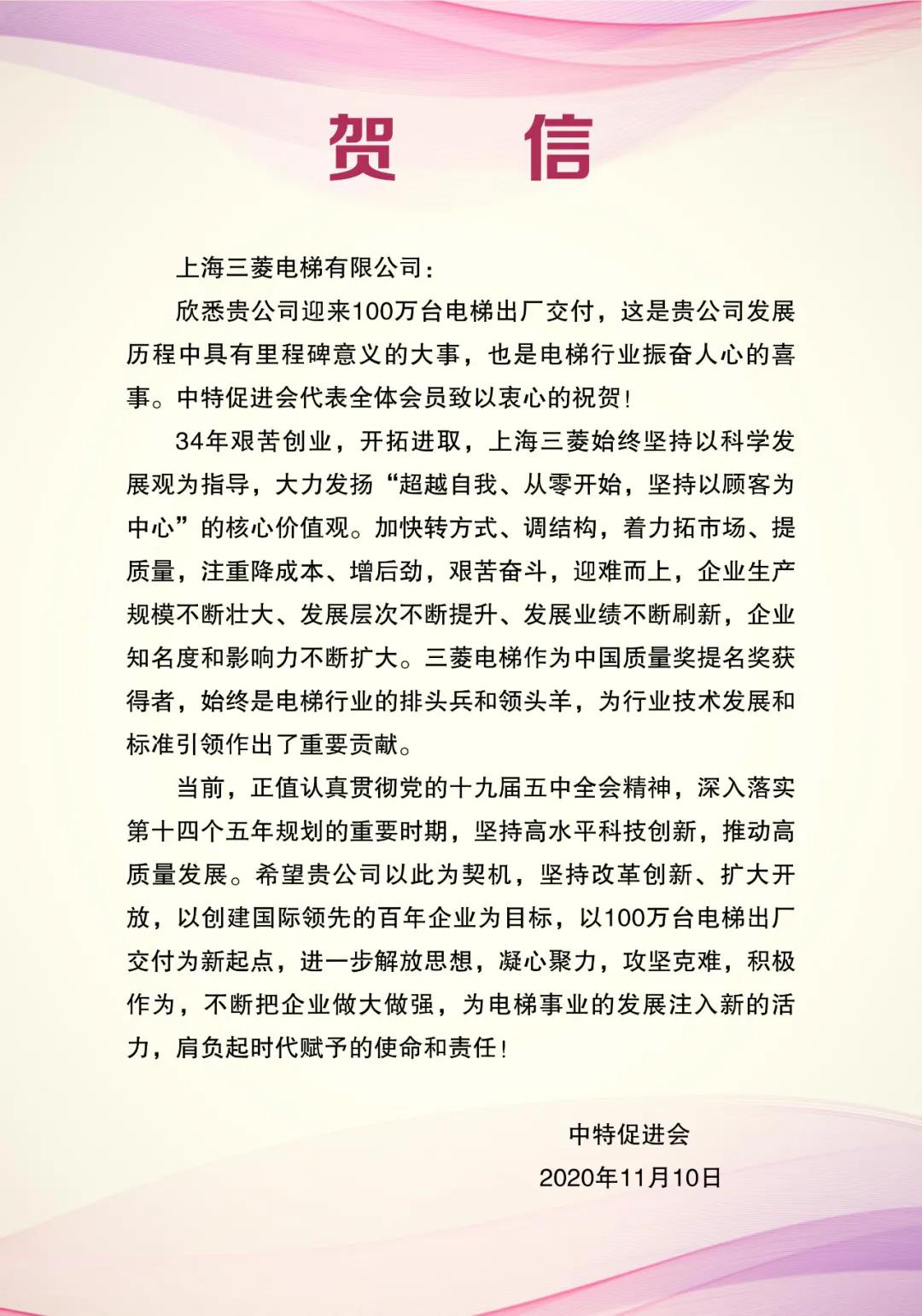 贺 信

上海三菱电梯有限公司：

欣悉贵公司迎来100万台电梯出厂交付，这是贵公司发展历程中具有里程碑意义的大事，也是电梯行业振奋人心的喜事。中特促进会代表全体会员致以衷心的祝贺！

34年艰苦创业，开拓进取，上海三菱始终坚持以科学发展观为指导，大力发扬“超越自我、从零开始，坚持以顾客为中心”的核心价值观。加快转方式、调结构，着力拓市场、提质量，注重降成本、增后劲，艰苦奋斗，迎难而上，企业生产规模不断壮大、发展层次不断提升、发展业绩不断刷新，企业知名度和影响力不断扩大。三菱电梯作为中国质量奖提名奖获得者，始终是电梯行业的排头兵和领头羊，为行业技术发展和标准引领作出了重要贡献。

当前，正值认真贯彻党的十九届五中全会精神，深入落实第十四个五年规划的重要时期，坚持高水平科技创新，推动高质量发展。希望贵公司以此为契机，坚持改革创新、扩大开放，以创建国际领先的百年企业为目标，以100万台电梯出厂交付为新起点，进一步解放思想，凝心聚力，攻坚克难，积极作为，不断把企业做大做强，为电梯事业的发展注入新的活力，肩负起时代赋予的使命和责任！

中特促进会
2020年11月10日